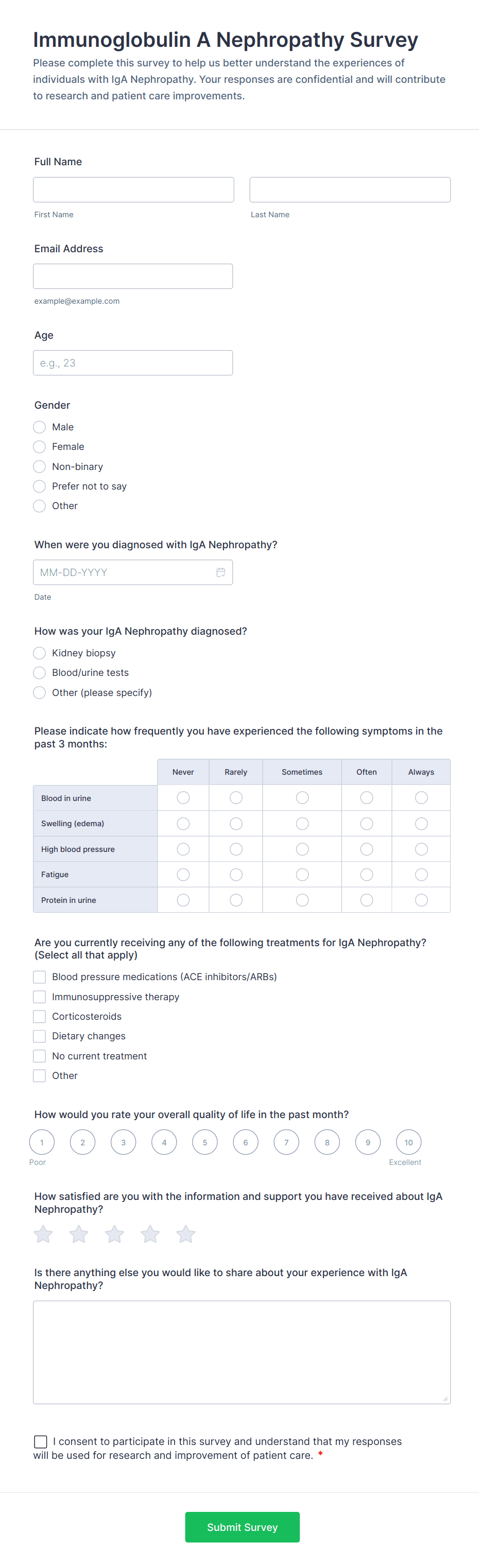 Immunoglobulin A Nephropathy Survey

Please complete this survey to help us better understand the experiences of individuals with IgA Nephropathy. Your responses are confidential and will contribute to research and patient care improvements.

Full Name

First Name

Last Name

Email Address

example@example.com

Age

e.g., 23

Gender

Male

Female

Non-binary

Prefer not to say

Other

When were you diagnosed with IgA Nephropathy?

MM-DD-YYYY

Date

How was your IgA Nephropathy diagnosed?

Kidney biopsy

Blood/urine tests

Other (please specify)

Please indicate how frequently you have experienced the following symptoms in the past 3 months:

| | Never | Rarely | Sometimes | Often | Always |
|---|---|---|---|---|---|
| Blood in urine | | | | | |
| Swelling (edema) | | | | | |
| High blood pressure | | | | | |
| Fatigue | | | | | |
| Protein in urine | | | | | |

Are you currently receiving any of the following treatments for IgA Nephropathy? (Select all that apply)

Blood pressure medications (ACE inhibitors/ARBs)

Immunosuppressive therapy

Corticosteroids

Dietary changes

No current treatment

Other

How would you rate your overall quality of life in the past month?

1 2 3 4 5 6 7 8 9 10

Poor

Excellent

How satisfied are you with the information and support you have received about IgA Nephropathy?

Is there anything else you would like to share about your experience with IgA Nephropathy?

I consent to participate in this survey and understand that my responses will be used for research and improvement of patient care. *

Submit Survey